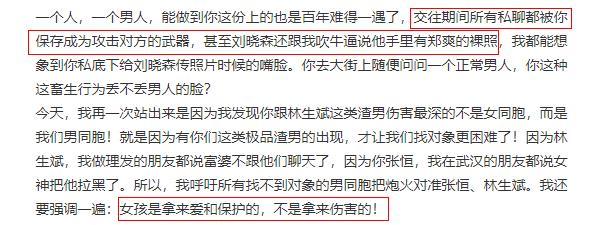 一个人，一个男人，能做到你这份上的也是百年难得一遇了，交往期间所有私聊都被你保存成为攻击对方的武器，甚至刘晓森还跟我吹牛逼说他手里有郑爽的裸照，我都能想象到你私底下给刘晓森传照片时候的嘴脸。你去大街上随便问问一个正常男人，你这种这畜生行为丢不丢男人的脸？

今天，我再一次站出来是因为我发现你跟林生斌这类渣男伤害最深的不是女同胞，而是我们男同胞！就是因为有你们这类极品渣男的出现，才让我们找对象更困难了！因为林生斌，我做理发的朋友都说富婆不跟他们聊天了，因为你张恒，我在武汉的朋友都说女神把他拉黑了。所以，我呼吁所有找不到对象的男同胞把炮火对准张恒、林生斌。我还要强调一遍：女孩是拿来爱和保护的，不是拿来伤害的！